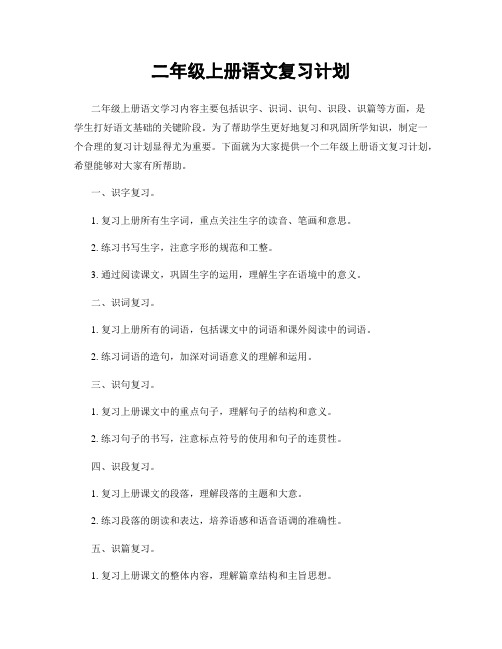 二年级上册语文复习计划

二年级上册语文学习内容主要包括识字、识词、识句、识段、识篇等方面，是学生打好语文基础的关键阶段。为了帮助学生更好地复习和巩固所学知识，制定一个合理的复习计划显得尤为重要。下面就为大家提供一个二年级上册语文复习计划，希望能够对大家有所帮助。

一、识字复习。

1. 复习上册所有生字词，重点关注生字的读音、笔画和意思。

2. 练习书写生字，注意字形的规范和工整。

3. 通过阅读课文，巩固生字的运用，理解生字在语境中的意义。

二、识词复习。

1. 复习上册所有的词语，包括课文中的词语和课外阅读中的词语。

2. 练习词语的造句，加深对词语意义的理解和运用。

三、识句复习。

1. 复习上册课文中的重点句子，理解句子的结构和意义。

2. 练习句子的书写，注意标点符号的使用和句子的连贯性。

四、识段复习。

1. 复习上册课文的段落，理解段落的主题和大意。

2. 练习段落的朗读和表达，培养语感和语音语调的准确性。

五、识篇复习。

1. 复习上册课文的整体内容，理解篇章结构和主旨思想。